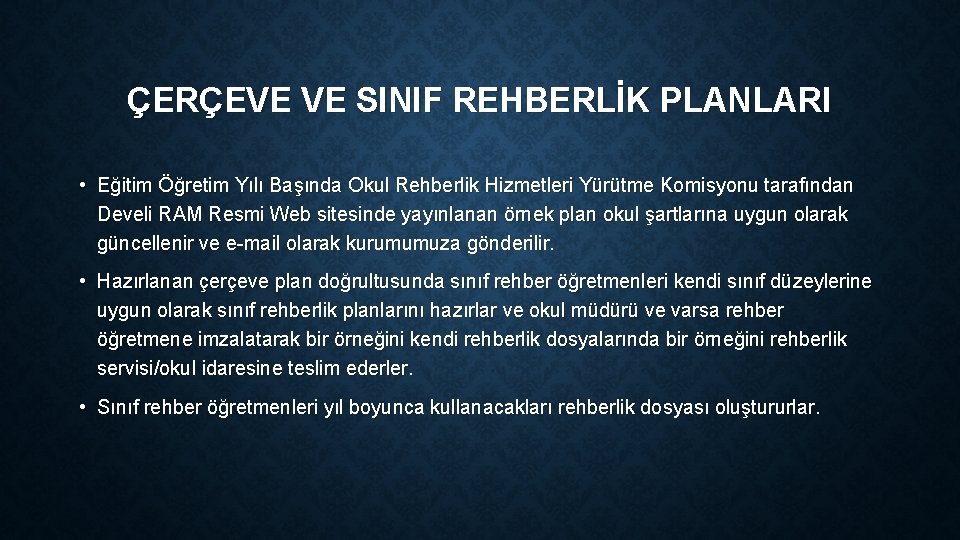 ÇERÇEVE VE SINIF REHBERLİK PLANLARI

• Eğitim Öğretim Yılı Başında Okul Rehberlik Hizmetleri Yürütme Komisyonu tarafından Develi RAM Resmi Web sitesinde yayınlanan örnek plan okul şartlarına uygun olarak güncellenir ve e-mail olarak kurumumuza gönderilir.

• Hazırlanan çerçeve plan doğrultusunda sınıf rehber öğretmenleri kendi sınıf düzeylerine uygun olarak sınıf rehberlik planlarını hazırlar ve okul müdürü ve varsa rehber öğretmene imzalatarak bir örneğini kendi rehberlik dosyalarında bir örneğini rehberlik servisi/okul idaresine teslim ederler.

• Sınıf rehber öğretmenleri yıl boyunca kullanacakları rehberlik dosyası oluştururlar.